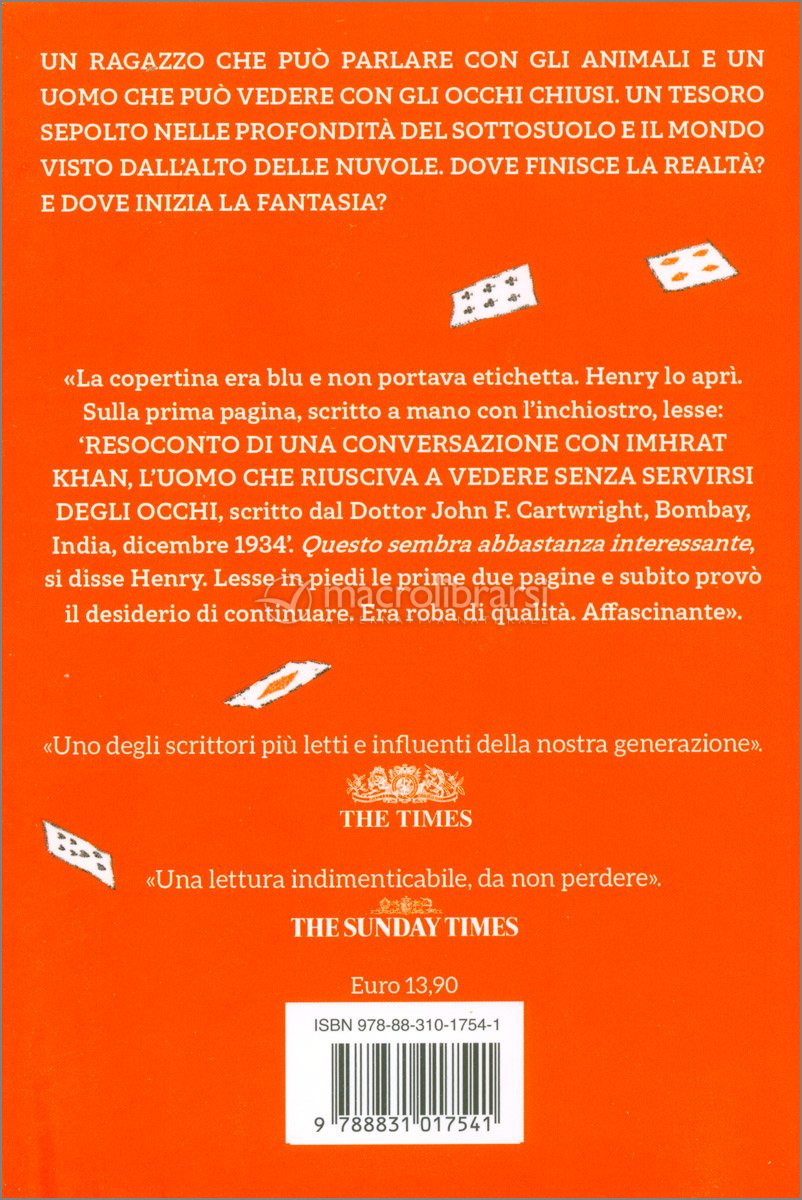 UN RAGAZZO CHE PUÒ PARLARE CON GLI ANIMALI E UN UOMO CHE PUÒ VEDERE CON GLI OCCHI CHIUSI. UN TESORO SEPOLTO NELLE PROFONDITÀ DEL SOTTOSUOLO E IL MONDO VISTO DALL'ALTO DELLE NUVOLE. DOVE FINISCE LA REALTÀ? E DOVE INIZIA LA FANTASIA?

«La copertina era blu e non portava etichetta. Henry lo aprì. Sulla prima pagina, scritto a mano con l'inchiostro, lesse: 'RESOCONTO DI UNA CONVERSAZIONE CON IMHRAT KHAN, L'UOMO CHE RIUSCIVA A VEDERE SENZA SERVIRSI DEGLI OCCHI, scritto dal Dottor John F. Cartwright, Bombay, India, dicembre 1934'. Questo sembra abbastanza interessante, si disse Henry. Lesse in piedi le prime due pagine e subito provò il desiderio di continuare. Era roba di qualità. Affascinante».

macrolibrarsi

«Uno degli scrittori più letti e influenti della nostra generazione».

THE TIMES

«Una lettura indimenticabile, da non perdere».

THE SUNDAY TIMES

Euro 13,90

ISBN 978-88-310-1754-1

9 788831 017541